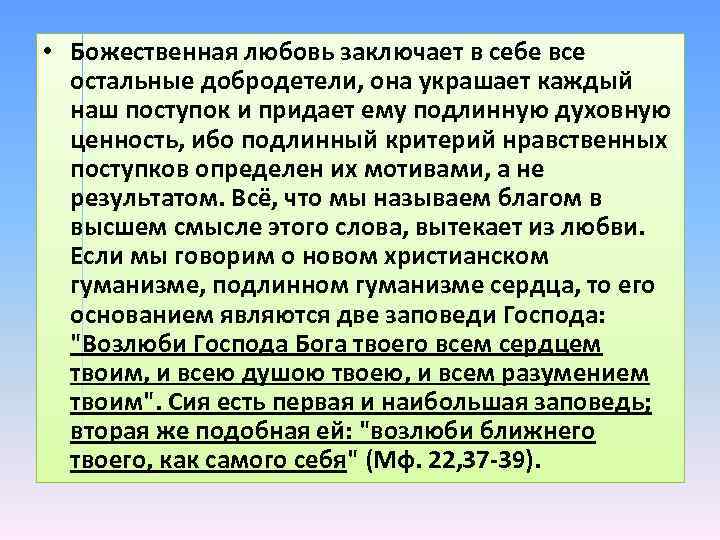 • Божественная любовь заключает в себе все остальные добродетели, она украшает каждый наш поступок и придает ему подлинную духовную ценность, ибо подлинный критерий нравственных поступков определен их мотивами, а не результатом. Всё, что мы называем благом в высшем смысле этого слова, вытекает из любви. Если мы говорим о новом христианском гуманизме, подлинном гуманизме сердца, то его основанием являются две заповеди Господа: "Возлюби Господа Бога твоего всем сердцем твоим, и всею душою твоею, и всем разумением твоим". Сия есть первая и наибольшая заповедь; вторая же подобная ей: "возлюби ближнего твоего, как самого себя" (Мф. 22,37-39).